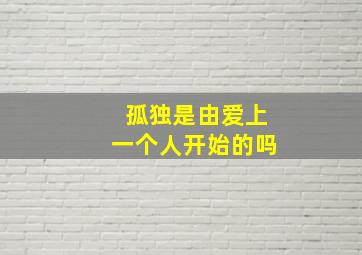 孤独是由爱上
一个人开始的吗